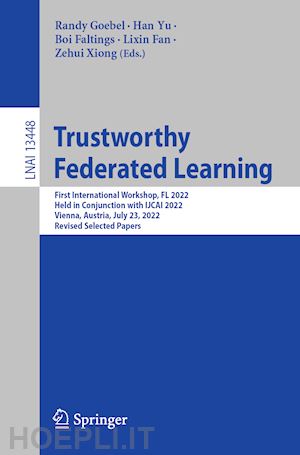 Randy Goebel · Han Yu · Boi Faltings · Lixin Fan · Zehui Xiong (Eds.)

LNAI 13448

Trustworthy Federated Learning

First International Workshop, FL 2022
Held in Conjunction with IJCAI 2022
Vienna, Austria, July 23, 2022
Revised Selected Papers

Springer

HOEPLI.IT